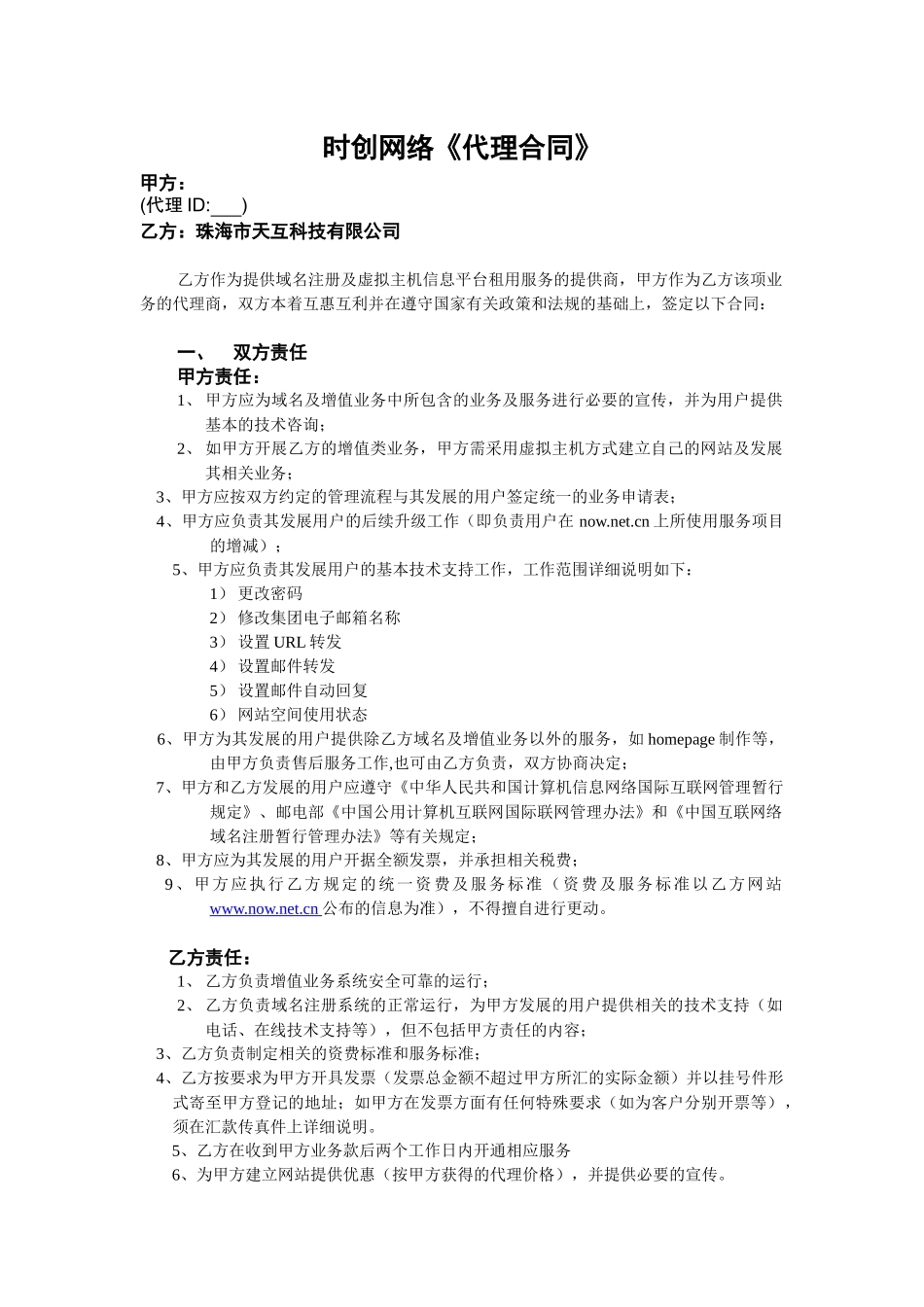 时创网络《代理合同》

甲方：
(代理 ID:___)
乙方：珠海市天互科技有限公司

乙方作为提供域名注册及虚拟主机信息平台租用服务的提供商，甲方作为乙方该项业务的代理商，双方本着互惠互利并在遵守国家有关政策和法规的基础上，签定以下合同：

一、 双方责任
甲方责任：
1、 甲方应为域名及增值业务中所包含的业务及服务进行必要的宣传，并为用户提供基本的技术咨询；
2、 如甲方开展乙方的增值类业务，甲方需采用虚拟主机方式建立自己的网站及发展其相关业务；
3、甲方应按双方约定的管理流程与其发展的用户签定统一的业务申请表；
4、甲方应负责其发展用户的后续升级工作（即负责用户在 now.net.cn 上所使用服务项目的增减）；
5、甲方应负责其发展用户的基本技术支持工作，工作范围详细说明如下：
1） 更改密码
2） 修改集团电子邮箱名称
3） 设置 URL 转发
4） 设置邮件转发
5） 设置邮件自动回复
6） 网站空间使用状态
6、甲方为其发展的用户提供除乙方域名及增值业务以外的服务，如 homepage 制作等，由甲方负责售后服务工作,也可由乙方负责，双方协商决定；
7、甲方和乙方发展的用户应遵守《中华人民共和国计算机信息网络国际互联网管理暂行规定》、邮电部《中国公用计算机互联网国际联网管理办法》和《中国互联网络域名注册暂行管理办法》等有关规定；
8、甲方应为其发展的用户开据全额发票，并承担相关税费；
9、甲方应执行乙方规定的统一资费及服务标准（资费及服务标准以乙方网站 www.now.net.cn 公布的信息为准），不得擅自进行更动。

乙方责任：
1、 乙方负责增值业务系统安全可靠的运行；
2、 乙方负责域名注册系统的正常运行，为甲方发展的用户提供相关的技术支持（如电话、在线技术支持等），但不包括甲方责任的内容；
3、乙方负责制定相关的资费标准和服务标准；
4、乙方按要求为甲方开具发票（发票总金额不超过甲方所汇的实际金额）并以挂号件形式寄至甲方登记的地址；如甲方在发票方面有任何特殊要求（如为客户分别开票等），须在汇款传真件上详细说明。
5、乙方在收到甲方业务款后两个工作日内开通相应服务
6、为甲方建立网站提供优惠（按甲方获得的代理价格），并提供必要的宣传。